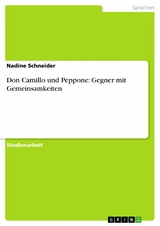 Sprachen

Nadine Schneider

Don Camillo und Peppone: Gegner mit Gemeinsamkeiten

Studienarbeit

GRIN